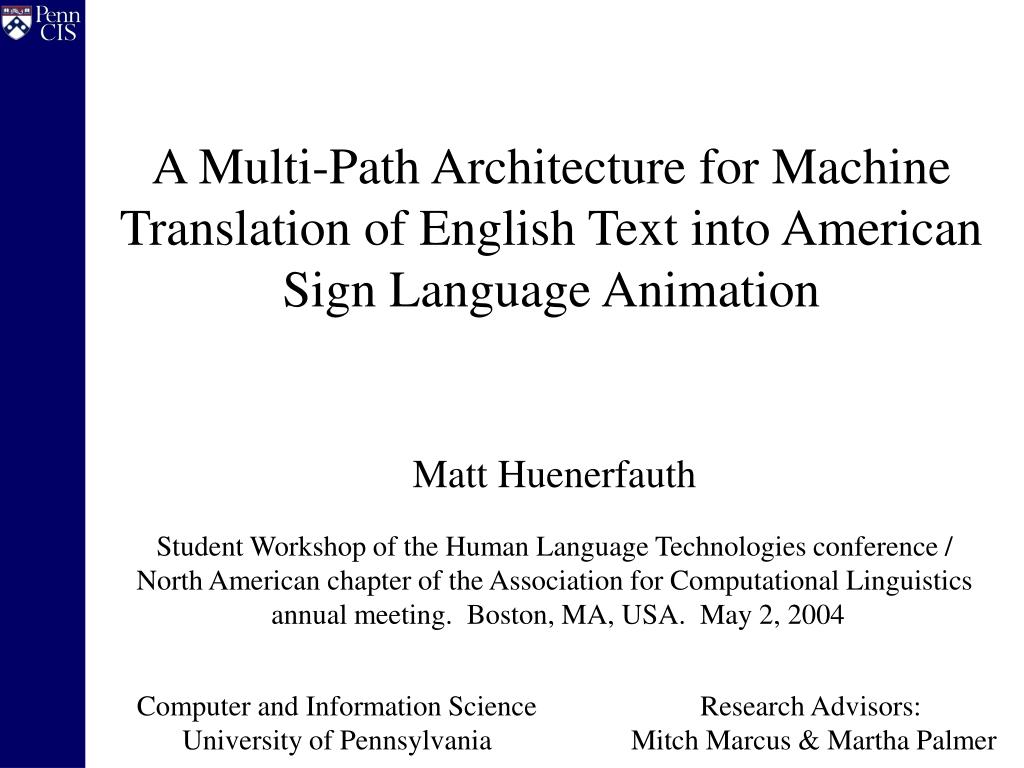 Penn CIS

A Multi-Path Architecture for Machine Translation of English Text into American Sign Language Animation

Matt Huenerfauth

Student Workshop of the Human Language Technologies conference / North American chapter of the Association for Computational Linguistics annual meeting. Boston, MA, USA. May 2, 2004

Computer and Information Science
University of Pennsylvania

Research Advisors:
Mitch Marcus & Martha Palmer